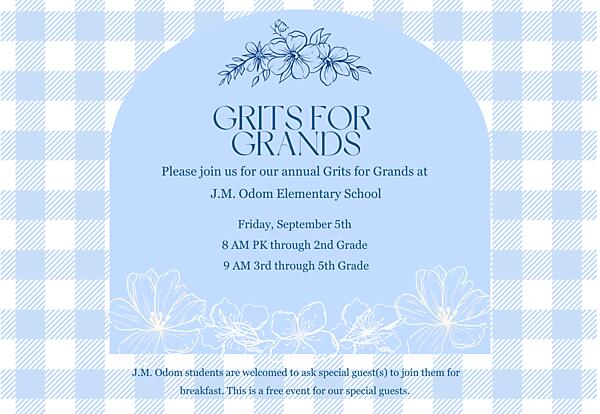 GRITS FOR GRANDS

Please join us for our annual Grits for Grands at J.M. Odom Elementary School

Friday, September 5th
8 AM PK through 2nd Grade
9 AM 3rd through 5th Grade

J.M. Odom students are welcomed to ask special guest(s) to join them for breakfast. This is a free event for our special guests.